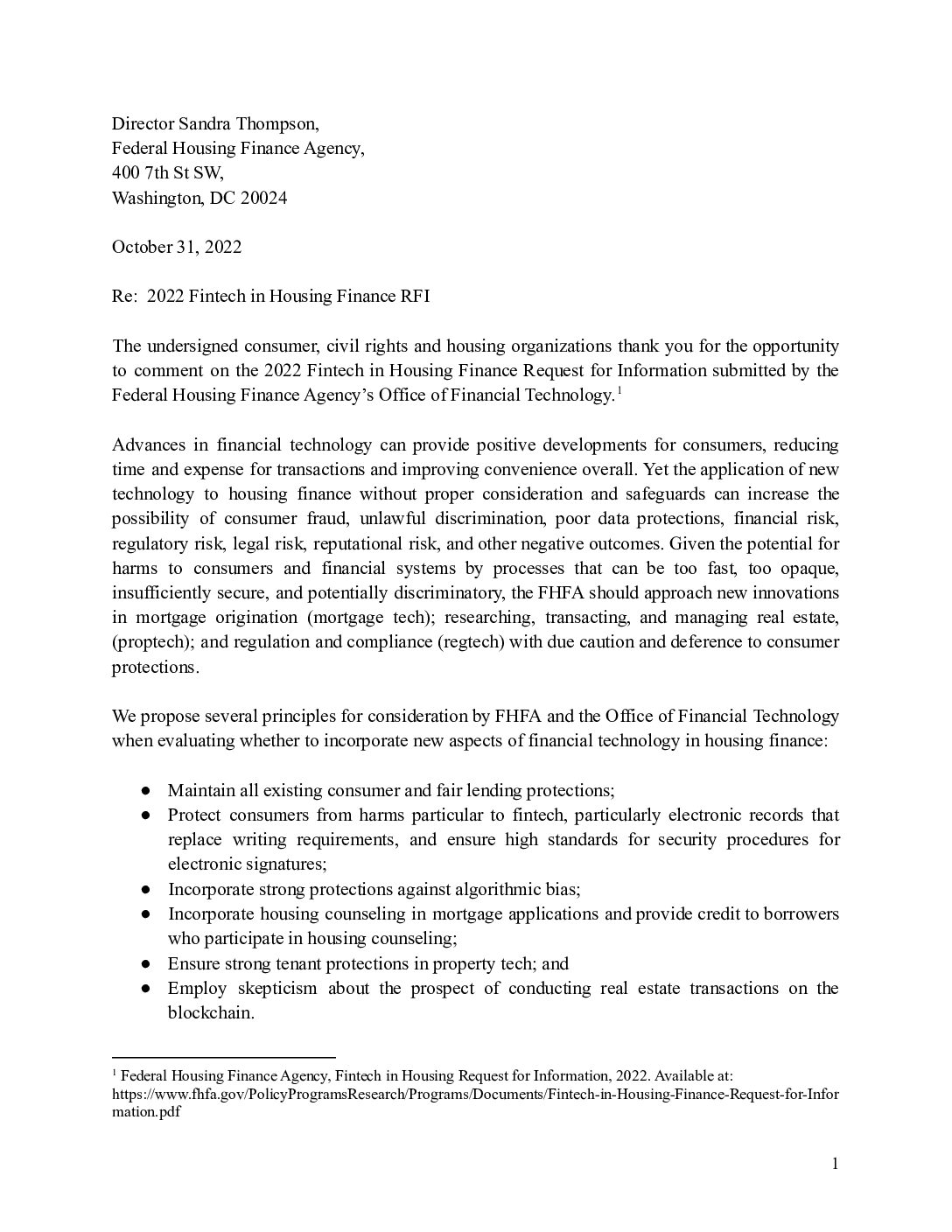 Director Sandra Thompson,
Federal Housing Finance Agency,
400 7th St SW,
Washington, DC 20024

October 31, 2022

Re: 2022 Fintech in Housing Finance RFI

The undersigned consumer, civil rights and housing organizations thank you for the opportunity to comment on the 2022 Fintech in Housing Finance Request for Information submitted by the Federal Housing Finance Agency's Office of Financial Technology.$^1$

Advances in financial technology can provide positive developments for consumers, reducing time and expense for transactions and improving convenience overall. Yet the application of new technology to housing finance without proper consideration and safeguards can increase the possibility of consumer fraud, unlawful discrimination, poor data protections, financial risk, regulatory risk, legal risk, reputational risk, and other negative outcomes. Given the potential for harms to consumers and financial systems by processes that can be too fast, too opaque, insufficiently secure, and potentially discriminatory, the FHFA should approach new innovations in mortgage origination (mortgage tech); researching, transacting, and managing real estate, (proptech); and regulation and compliance (regtech) with due caution and deference to consumer protections.

We propose several principles for consideration by FHFA and the Office of Financial Technology when evaluating whether to incorporate new aspects of financial technology in housing finance:

● Maintain all existing consumer and fair lending protections;
● Protect consumers from harms particular to fintech, particularly electronic records that replace writing requirements, and ensure high standards for security procedures for electronic signatures;
● Incorporate strong protections against algorithmic bias;
● Incorporate housing counseling in mortgage applications and provide credit to borrowers who participate in housing counseling;
● Ensure strong tenant protections in property tech; and
● Employ skepticism about the prospect of conducting real estate transactions on the blockchain.

$^1$ Federal Housing Finance Agency, Fintech in Housing Request for Information, 2022. Available at: https://www.fhfa.gov/PolicyProgramsResearch/Programs/Documents/Fintech-in-Housing-Finance-Request-for-Information.pdf

1